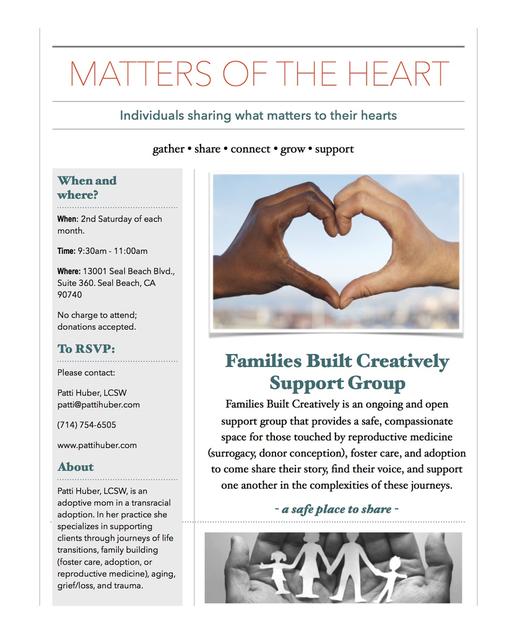 MATTERS OF THE HEART

Individuals sharing what matters to their hearts

gather • share • connect • grow • support

When and where?

When: 2nd Saturday of each month.

Time: 9:30am - 11:00am

Where: 13001 Seal Beach Blvd., Suite 360. Seal Beach, CA 90740

No charge to attend; donations accepted.

To RSVP:

Please contact:

Patti Huber, LCSW
patti@pattihuber.com

(714) 754-6505

www.pattihuber.com

About

Patti Huber, LCSW, is an adoptive mom in a transracial adoption. In her practice she specializes in supporting clients through journeys of life transitions, family building (foster care, adoption, or reproductive medicine), aging, grief/loss, and trauma.

Families Built Creatively Support Group

Families Built Creatively is an ongoing and open support group that provides a safe, compassionate space for those touched by reproductive medicine (surrogacy, donor conception), foster care, and adoption to come share their story, find their voice, and support one another in the complexities of these journeys.

- a safe place to share -